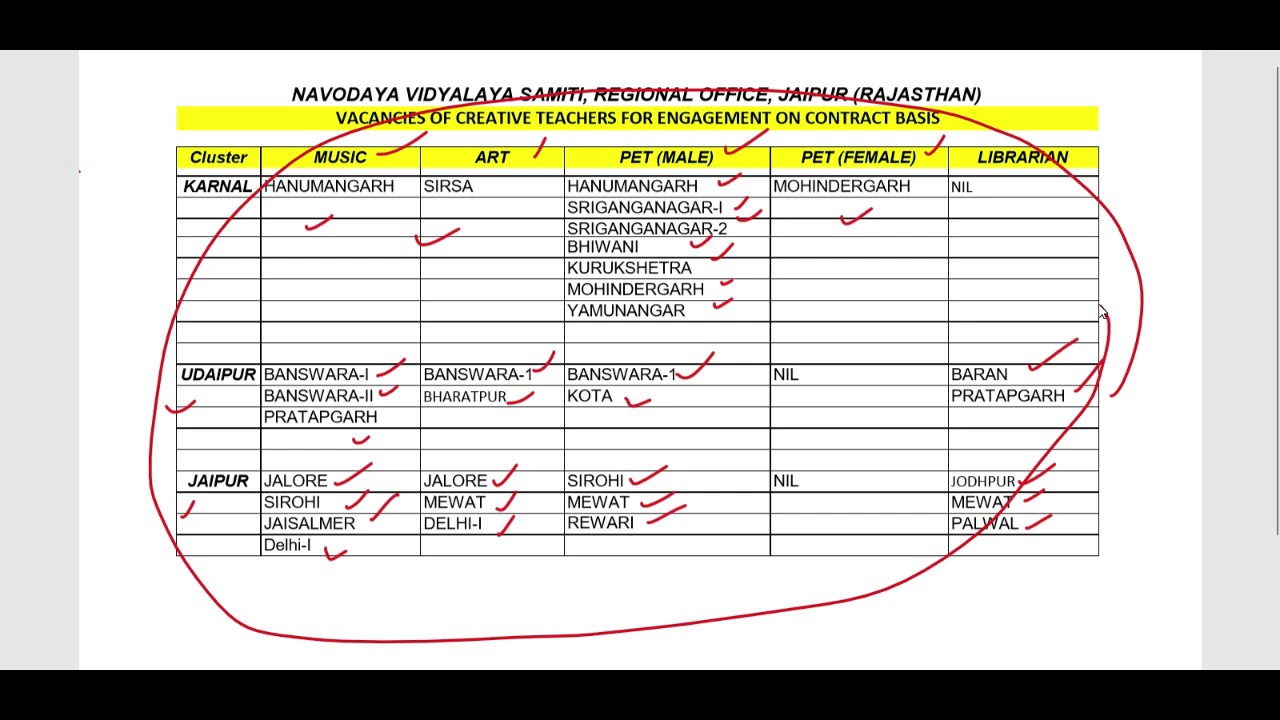 NAVODAYA VIDYALAYA SAMITI, REGIONAL OFFICE, JAIPUR (RAJASTHAN)

VACANCIES OF CREATIVE TEACHERS FOR ENGAGEMENT ON CONTRACT BASIS

| Cluster | MUSIC | ART | PET (MALE) | PET (FEMALE) | LIBRARIAN |
|---|---|---|---|---|---|
| KARNAL | HANUMANGARH | SIRSA | HANUMANGARH | MOHINDERGARH | NIL |
| | | | SRIGANGANAGAR-I | | |
| | | | SRIGANGANAGAR-2 | | |
| | | | BHIWANI | | |
| | | | KURUKSHETRA | | |
| | | | MOHINDERGARH | | |
| | | | YAMUNANGAR | | |
| | | | | | |
| | | | | | |
| UDAIPUR | BANSWARA-I | BANSWARA-1 | BANSWARA-1 | NIL | BARAN |
| | BANSWARA-II | BHARATPUR | KOTA | | PRATAPGARH |
| | PRATAPGARH | | | | |
| | | | | | |
| | | | | | |
| JAIPUR | JALORE | JALORE | SIROHI | NIL | JODHPUR |
| | SIROHI | MEWAT | MEWAT | | MEWAT |
| | JAISALMER | DELHI-I | REWARI | | PALWAL |
| | Delhi-I | | | | |